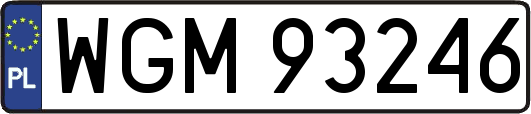 PL
WGM 93246